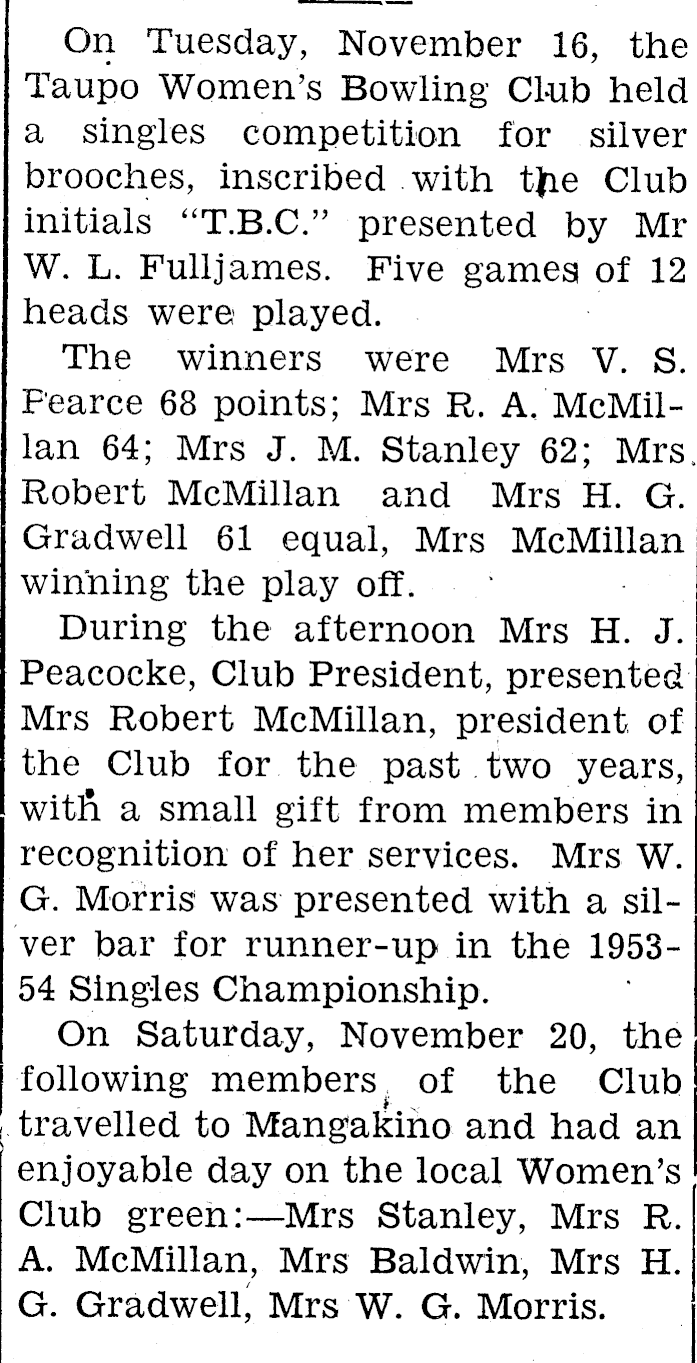 On Tuesday, November 16, the Taupo Women's Bowling Club held a singles competition for silver brooches, inscribed with the Club initials "T.B.C." presented by Mr W. L. Fulljames. Five games of 12 heads were played.

The winners were Mrs V. S. Pearce 68 points; Mrs R. A. McMillan 64; Mrs J. M. Stanley 62; Mrs Robert McMillan and Mrs H. G. Gradwell 61 equal, Mrs McMillan winning the play off.

During the afternoon Mrs H. J. Peacocke, Club President, presented Mrs Robert McMillan, president of the Club for the past two years, with a small gift from members in recognition of her services. Mrs W. G. Morris was presented with a silver bar for runner-up in the 1953-54 Singles Championship.

On Saturday, November 20, the following members of the Club travelled to Mangakino and had an enjoyable day on the local Women's Club green:—Mrs Stanley, Mrs R. A. McMillan, Mrs Baldwin, Mrs H. G. Gradwell, Mrs W. G. Morris.